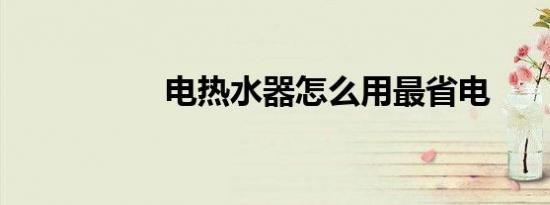 电热水器怎么用最省电